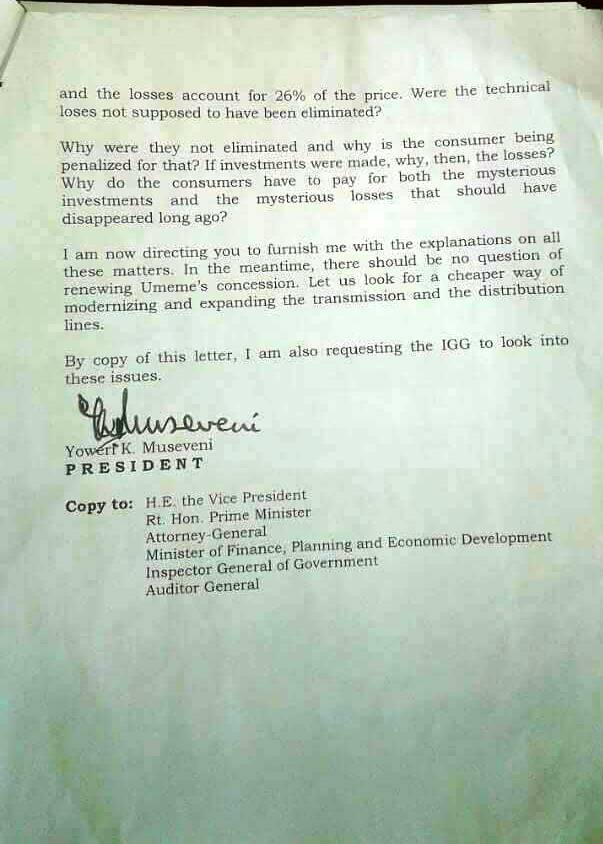 and the losses account for 26% of the price. Were the technical loses not supposed to have been eliminated?

Why were they not eliminated and why is the consumer being penalized for that? If investments were made, why, then, the losses? Why do the consumers have to pay for both the mysterious investments and the mysterious losses that should have disappeared long ago?

I am now directing you to furnish me with the explanations on all these matters. In the meantime, there should be no question of renewing Umeme's concession. Let us look for a cheaper way of modernizing and expanding the transmission and the distribution lines.

By copy of this letter, I am also requesting the IGG to look into these issues.

Museveni

Yoweri K. Museveni
PRESIDENT

Copy to: H.E. the Vice President
Rt. Hon. Prime Minister
Attorney-General
Minister of Finance, Planning and Economic Development
Inspector General of Government
Auditor General